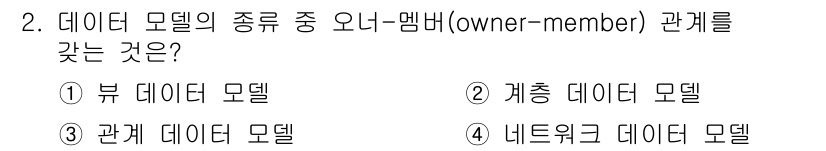 2. 데이터 모델의 종류 중 오너-멤버(owner-member) 관계를 갖는 것은?

① 뷰 데이터 모델
② 계층 데이터 모델
③ 관계 데이터 모델
④ 네트워크 데이터 모델